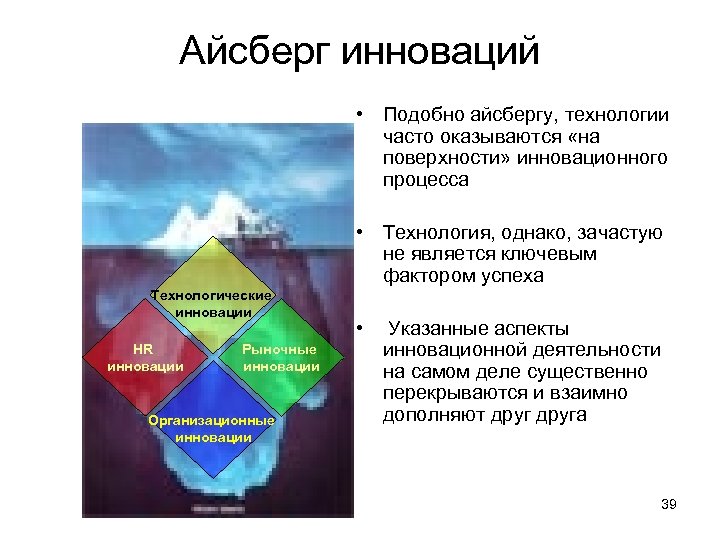 Айсберг инноваций

Технологические инновации

HR инновации

Рыночные инновации

Организационные инновации

• Подобно айсбергу, технологии часто оказываются «на поверхности» инновационного процесса

• Технология, однако, зачастую не является ключевым фактором успеха

• Указанные аспекты инновационной деятельности на самом деле существенно перекрываются и взаимно дополняют друг друга

39